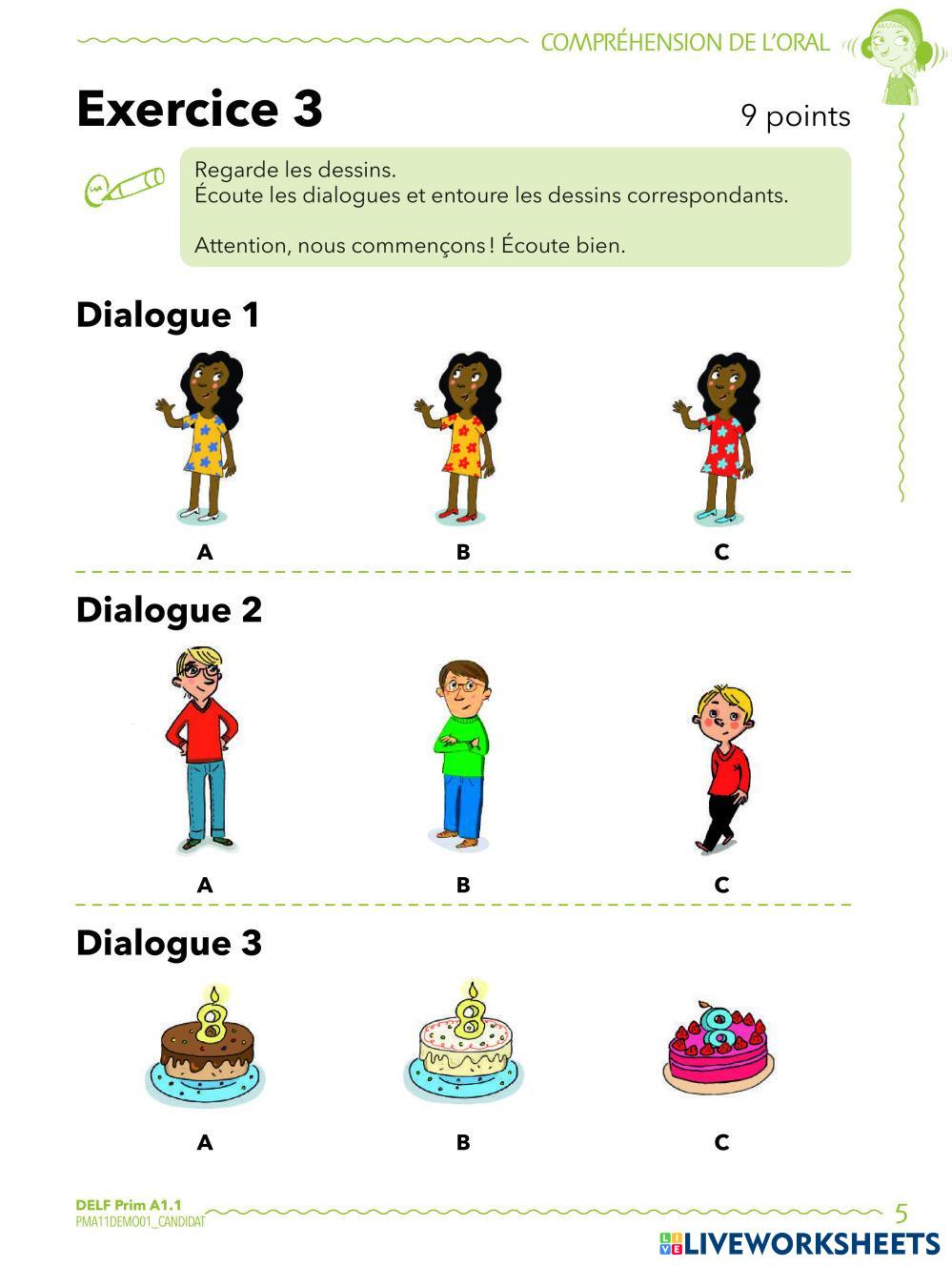 COMPRÉHENSION DE L'ORAL

Exercice 3

9 points

Regarde les dessins.
Écoute les dialogues et entoure les dessins correspondants.

Attention, nous commençons ! Écoute bien.

Dialogue 1

A

B

C

Dialogue 2

A

B

C

Dialogue 3

A

B

C

DELF Prim A1.1
PMA11DEMO01_CANDIDAT

5

LIVEWORKSHEETS